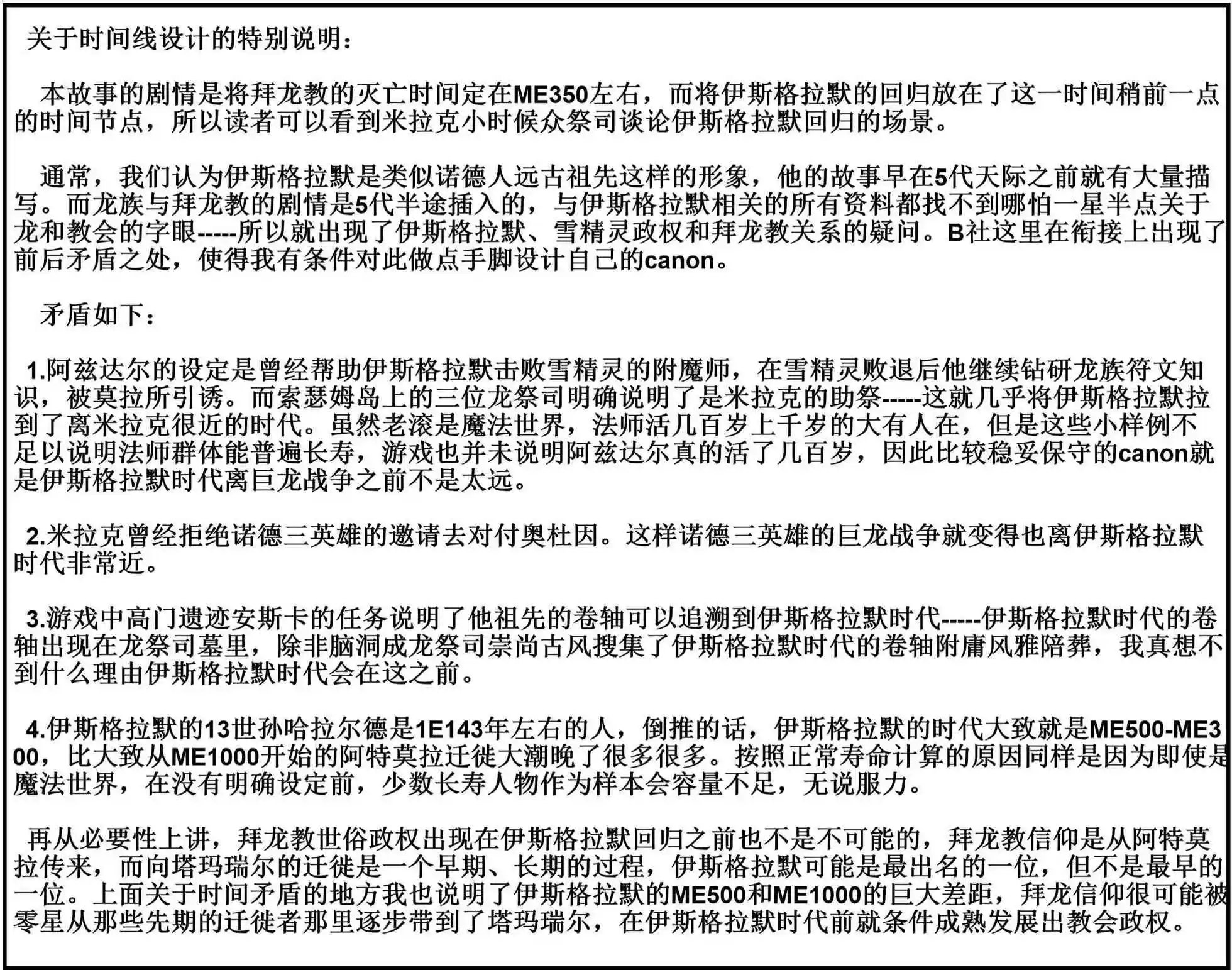 关于时间线设计的特别说明：

本故事的剧情是将拜龙教的灭亡时间定在ME350左右，而将伊斯格拉默的回归放在了这一时间稍前一点的时间节点，所以读者可以看到米拉克小时候众祭司谈论伊斯格拉默回归的场景。

通常，我们认为伊斯格拉默是类似诺德人远古祖先这样的形象，他的故事早在5代天际之前就有大量描写。而龙族与拜龙教的剧情是5代半途插入的，与伊斯格拉默相关的所有资料都找不到哪怕一星半点关于龙和教会的字眼-----所以就出现了伊斯格拉默、雪精灵政权和拜龙教关系的疑问。B社这里在衔接上出现了前后矛盾之处，使得我有条件对此做点手脚设计自己的canon。

矛盾如下：

1.阿兹达尔的设定是曾经帮助伊斯格拉默击败雪精灵的附魔师，在雪精灵败退后他继续钻研龙族符文知识，被莫拉所引诱。而索瑟姆岛上的三位龙祭司明确说明了是米拉克的助祭-----这就几乎将伊斯格拉默拉到了离米拉克很近的时代。虽然老滚是魔法世界，法师活几百岁上千岁的大有人在，但是这些小样例不足以说明法师群体能普遍长寿，游戏也并未说明阿兹达尔真的活了几百岁，因此比较稳妥保守的canon就是伊斯格拉默时代离巨龙战争之前不是太远。

2.米拉克曾经拒绝诺德三英雄的邀请去对付奥杜因。这样诺德三英雄的巨龙战争就变得也离伊斯格拉默时代非常近。

3.游戏中高门遗迹安斯卡的任务说明了他祖先的卷轴可以追溯到伊斯格拉默时代-----伊斯格拉默时代的卷轴出现在龙祭司墓里，除非脑洞成龙祭司崇尚古风搜集了伊斯格拉默时代的卷轴附庸风雅陪葬，我真想不到什么理由伊斯格拉默时代会在这之前。

4.伊斯格拉默的13世孙哈拉尔德是1E143年左右的人，倒推的话，伊斯格拉默的时代大致就是ME500-ME300，比大致从ME1000开始的阿特莫拉迁徙大潮晚了很多很多。按照正常寿命计算的原因同样是因为即使是魔法世界，在没有明确设定前，少数长寿人物作为样本会容量不足，无说服力。

再从必要性上讲，拜龙教世俗政权出现在伊斯格拉默回归之前也不是不可能的，拜龙教信仰是从阿特莫拉传来，而向塔玛瑞尔的迁徙是一个早期、长期的过程，伊斯格拉默可能是最出名的一位，但不是最早的一位。上面关于时间矛盾的地方我也说明了伊斯格拉默的ME500和ME1000的巨大差距，拜龙信仰很可能被零星从那些先期的迁徙者那里逐步带到了塔玛瑞尔，在伊斯格拉默时代前就条件成熟发展出教会政权。